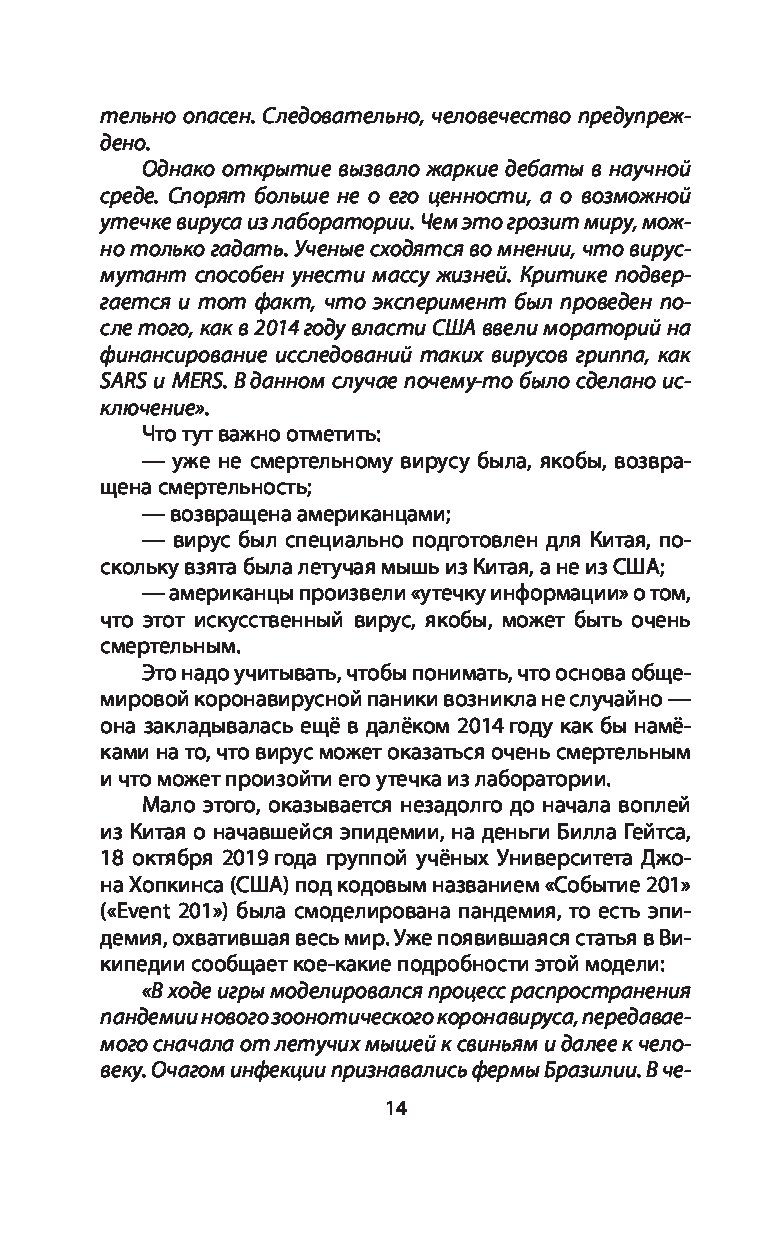 тельно опасен. Следовательно, человечество предупреждено.

Однако открытие вызвало жаркие дебаты в научной среде. Спорят больше не о его ценности, а о возможной утечке вируса из лаборатории. Чем это грозит миру, можно только гадать. Ученые сходятся во мнении, что вирус-мутант способен унести массу жизней. Критике подвергается и тот факт, что эксперимент был проведен после того, как в 2014 году власти США ввели мораторий на финансирование исследований таких вирусов гриппа, как SARS и MERS. В данном случае почему-то было сделано исключение».

Что тут важно отметить:

— уже не смертельному вирусу была, якобы, возвращена смертельность;

— возвращена американцами;

— вирус был специально подготовлен для Китая, поскольку взята была летучая мышь из Китая, а не из США;

— американцы произвели «утечку информации» о том, что этот искусственный вирус, якобы, может быть очень смертельным.

Это надо учитывать, чтобы понимать, что основа общемировой коронавирусной паники возникла не случайно — она закладывалась ещё в далёком 2014 году как бы намёками на то, что вирус может оказаться очень смертельным и что может произойти его утечка из лаборатории.

Мало этого, оказывается незадолго до начала воплей из Китая о начавшейся эпидемии, на деньги Билла Гейтса, 18 октября 2019 года группой учёных Университета Джона Хопкинса (США) под кодовым названием «Событие 201» («Event 201») была смоделирована пандемия, то есть эпидемия, охватившая весь мир. Уже появившаяся статья в Википедии сообщает кое-какие подробности этой модели:

«В ходе игры моделировался процесс распространения пандемии нового зоонотического коронавируса, передаваемого сначала от летучих мышей к свиньям и далее к человеку. Очагом инфекции признавались фермы Бразилии. В че-

14